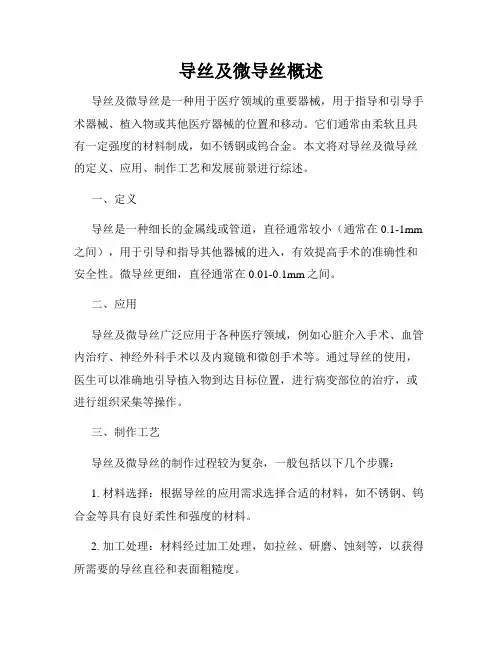 导丝及微导丝概述

导丝及微导丝是一种用于医疗领域的重要器械，用于指导和引导手术器械、植入物或其他医疗器械的位置和移动。它们通常由柔软且具有一定强度的材料制成，如不锈钢或钨合金。本文将对导丝及微导丝的定义、应用、制作工艺和发展前景进行综述。

一、定义

导丝是一种细长的金属线或管道，直径通常较小（通常在 0.1-1mm 之间），用于引导和指导其他器械的进入，有效提高手术的准确性和安全性。微导丝更细，直径通常在 0.01-0.1mm 之间。

二、应用

导丝及微导丝广泛应用于各种医疗领域，例如心脏介入手术、血管内治疗、神经外科手术以及内窥镜和微创手术等。通过导丝的使用，医生可以准确地引导植入物到达目标位置，进行病变部位的治疗，或进行组织采集等操作。

三、制作工艺

导丝及微导丝的制作过程较为复杂，一般包括以下几个步骤：

1. 材料选择：根据导丝的应用需求选择合适的材料，如不锈钢、钨合金等具有良好柔性和强度的材料。

2. 加工处理：材料经过加工处理，如拉丝、研磨、蚀刻等，以获得所需要的导丝直径和表面粗糙度。